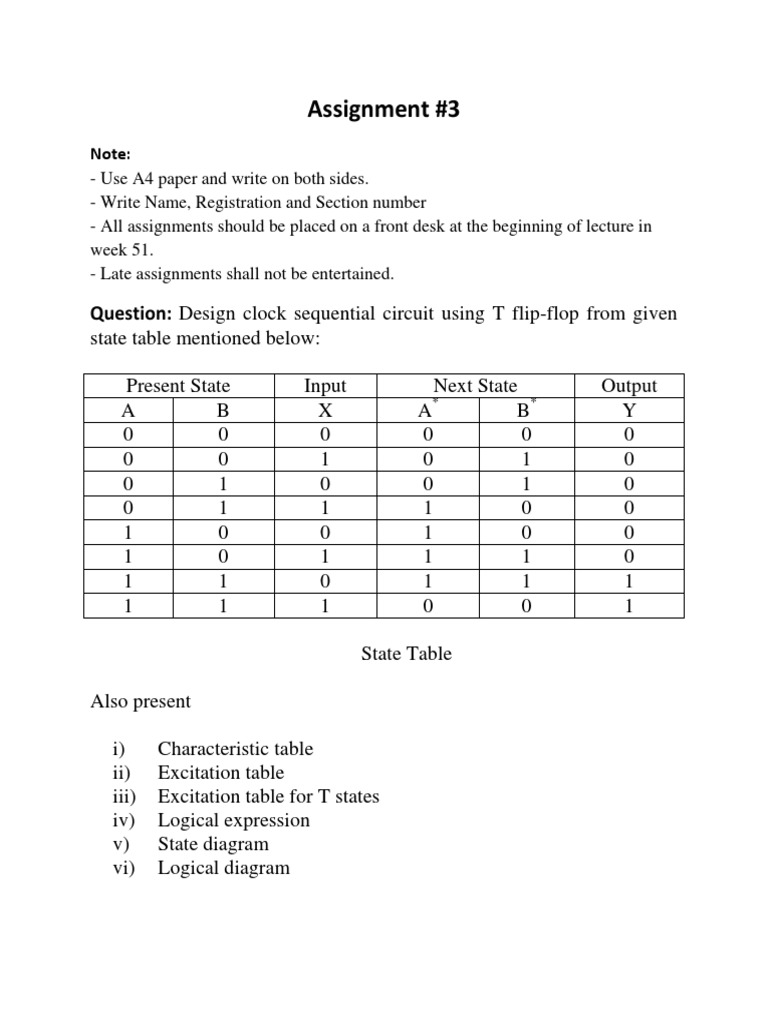 Assignment #3

Note:
- Use A4 paper and write on both sides.
- Write Name, Registration and Section number
- All assignments should be placed on a front desk at the beginning of lecture in week 51.
- Late assignments shall not be entertained.

Question: Design clock sequential circuit using T flip-flop from given state table mentioned below:

| Present State | | Input | Next State | | Output |
|---|---|---|---|---|---|
| A | B | X | $A^*$ | $B^*$ | Y |
| 0 | 0 | 0 | 0 | 0 | 0 |
| 0 | 0 | 1 | 0 | 1 | 0 |
| 0 | 1 | 0 | 0 | 1 | 0 |
| 0 | 1 | 1 | 1 | 0 | 0 |
| 1 | 0 | 0 | 1 | 0 | 0 |
| 1 | 0 | 1 | 1 | 1 | 0 |
| 1 | 1 | 0 | 1 | 1 | 1 |
| 1 | 1 | 1 | 0 | 0 | 1 |

State Table

Also present

i) Characteristic table
ii) Excitation table
iii) Excitation table for T states
iv) Logical expression
v) State diagram
vi) Logical diagram